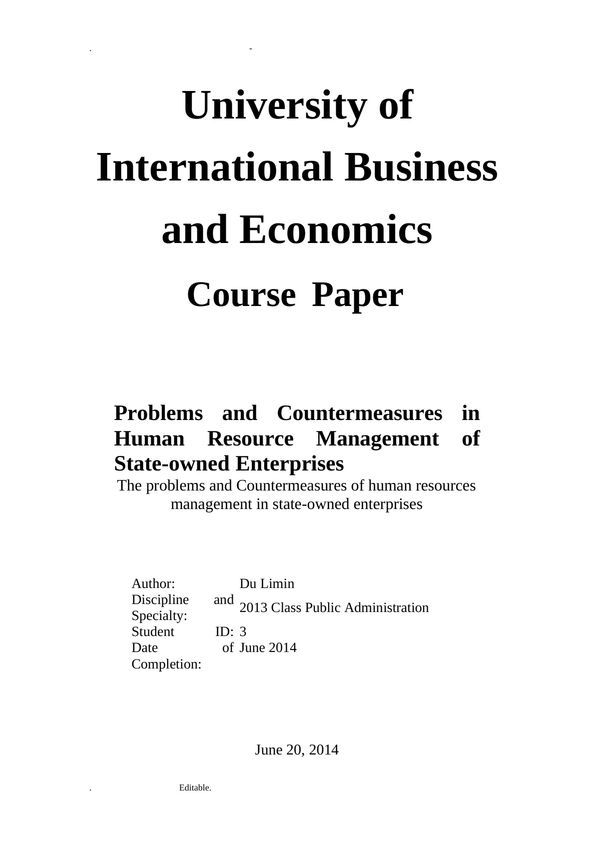 University of International Business and Economics

Course Paper

Problems and Countermeasures in Human Resource Management of State-owned Enterprises

The problems and Countermeasures of human resources management in state-owned enterprises

| | |
|---|---|
| Author: | Du Limin |
| Discipline and Specialty: | 2013 Class Public Administration |
| Student ID: | 3 |
| Date of Completion: | June 2014 |

June 20, 2014

Editable.